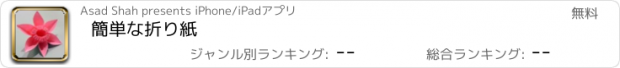 Asad Shah presents iPhone/iPadアプリ

無料

簡単な折り紙

ジャンル別ランキング: --

総合ランキング: --